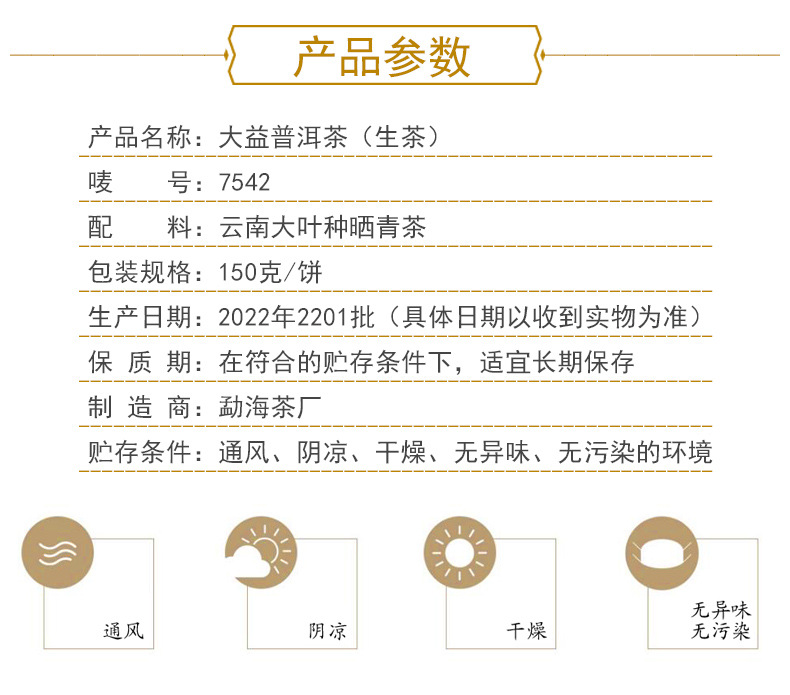 产品参数

产品名称：大益普洱茶（生茶）

唛 号：7542

配 料：云南大叶种晒青茶

包装规格：150克/饼

生产日期：2022年2201批（具体日期以收到实物为准）

保 质 期：在符合的贮存条件下，适宜长期保存

制 造 商：勐海茶厂

贮存条件：通风、阴凉、干燥、无异味、无污染的环境

通风

阴凉

干燥

无异味
无污染